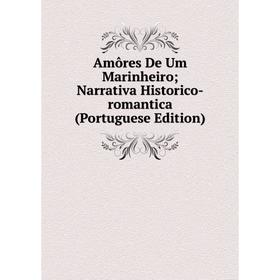 Amôres De Um Marinheiro; Narrativa Historico-romantica (Portuguese Edition)